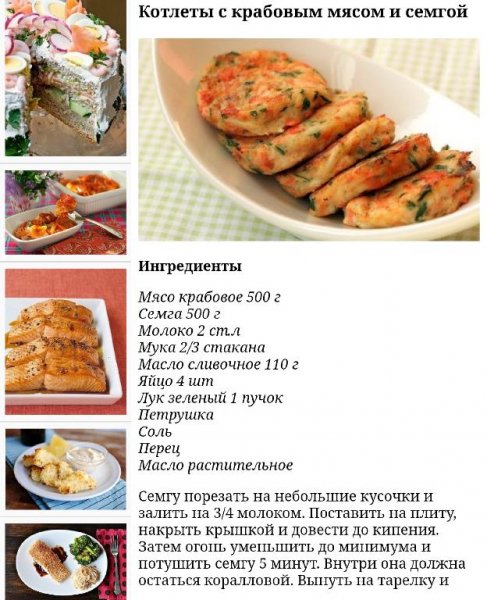 Котлеты с крабовым мясом и семгой

Ингредиенты

Мясо крабовое 500 г
Семга 500 г
Молоко 2 ст.л
Мука 2/3 стакана
Масло сливочное 110 г
Яйцо 4 шт
Лук зеленый 1 пучок
Петрушка
Соль
Перец
Масло растительное

Семгу порезать на небольшие кусочки и залить на 3/4 молоком. Поставить на плиту, накрыть крышкой и довести до кипения. Затем огонь уменьшить до минимума и потушить семгу 5 минут. Внутри она должна остаться коралловой. Вынуть на тарелку и